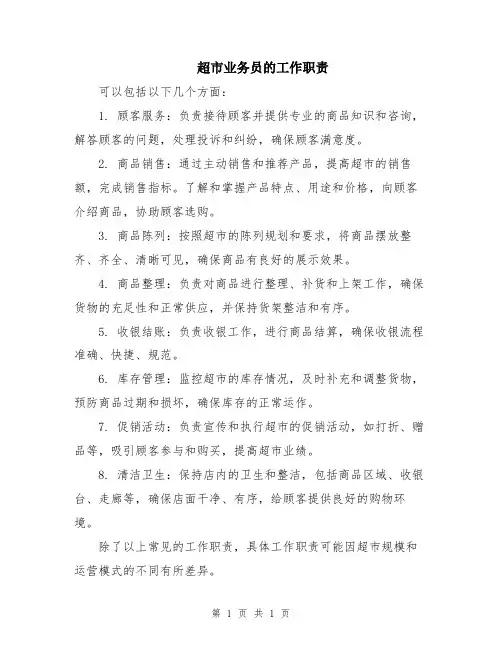 超市业务员的工作职责

可以包括以下几个方面：

1. 顾客服务：负责接待顾客并提供专业的商品知识和咨询，解答顾客的问题，处理投诉和纠纷，确保顾客满意度。

2. 商品销售：通过主动销售和推荐产品，提高超市的销售额，完成销售指标。了解和掌握产品特点、用途和价格，向顾客介绍商品，协助顾客选购。

3. 商品陈列：按照超市的陈列规划和要求，将商品摆放整齐、齐全、清晰可见，确保商品有良好的展示效果。

4. 商品整理：负责对商品进行整理、补货和上架工作，确保货物的充足性和正常供应，并保持货架整洁和有序。

5. 收银结账：负责收银工作，进行商品结算，确保收银流程准确、快捷、规范。

6. 库存管理：监控超市的库存情况，及时补充和调整货物，预防商品过期和损坏，确保库存的正常运作。

7. 促销活动：负责宣传和执行超市的促销活动，如打折、赠品等，吸引顾客参与和购买，提高超市业绩。

8. 清洁卫生：保持店内的卫生和整洁，包括商品区域、收银台、走廊等，确保店面干净、有序，给顾客提供良好的购物环境。

除了以上常见的工作职责，具体工作职责可能因超市规模和运营模式的不同有所差异。

第 1 页 共 1 页